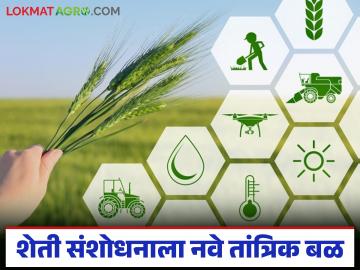 LOKMATAGRO.COM

शेती संशोधनाला नवे तांत्रिक बळ